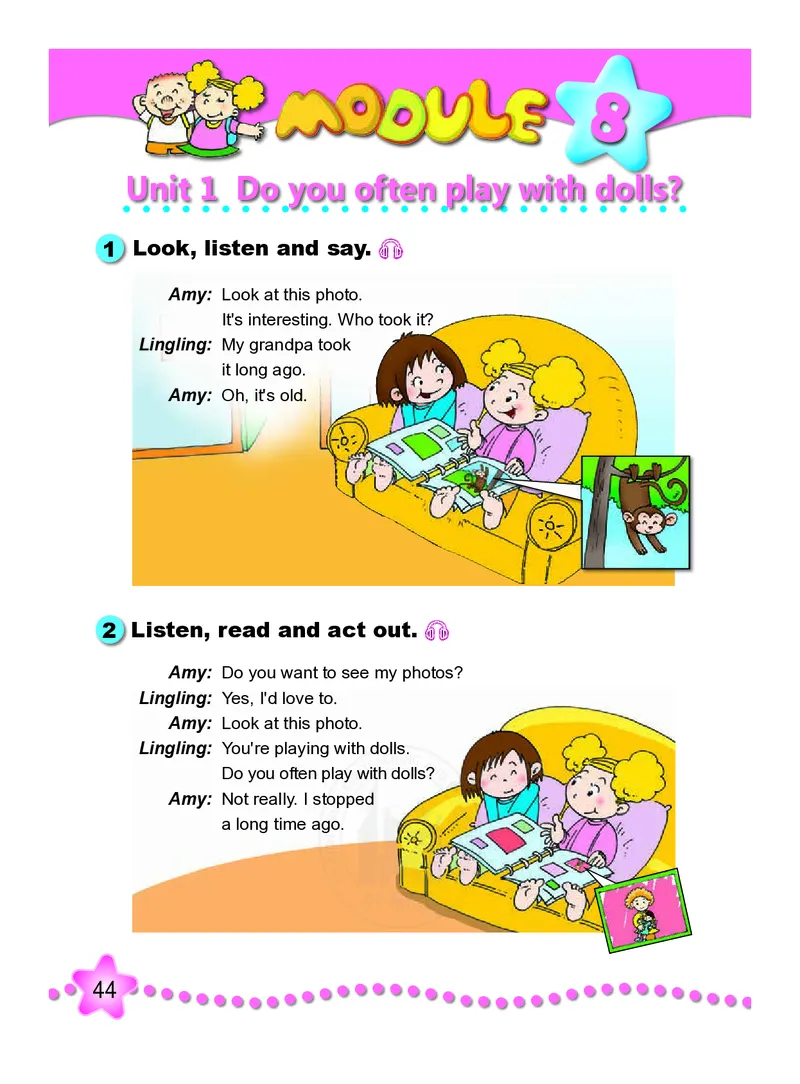 MODULE 8

Unit 1 Do you often play with dolls?

1 Look, listen and say.

Amy: Look at this photo. It's interesting. Who took it?
Lingling: My grandpa took it long ago.
Amy: Oh, it's old.

2 Listen, read and act out.

Amy: Do you want to see my photos?
Lingling: Yes, I'd love to.
Amy: Look at this photo.
Lingling: You're playing with dolls. Do you often play with dolls?
Amy: Not really. I stopped a long time ago.

44